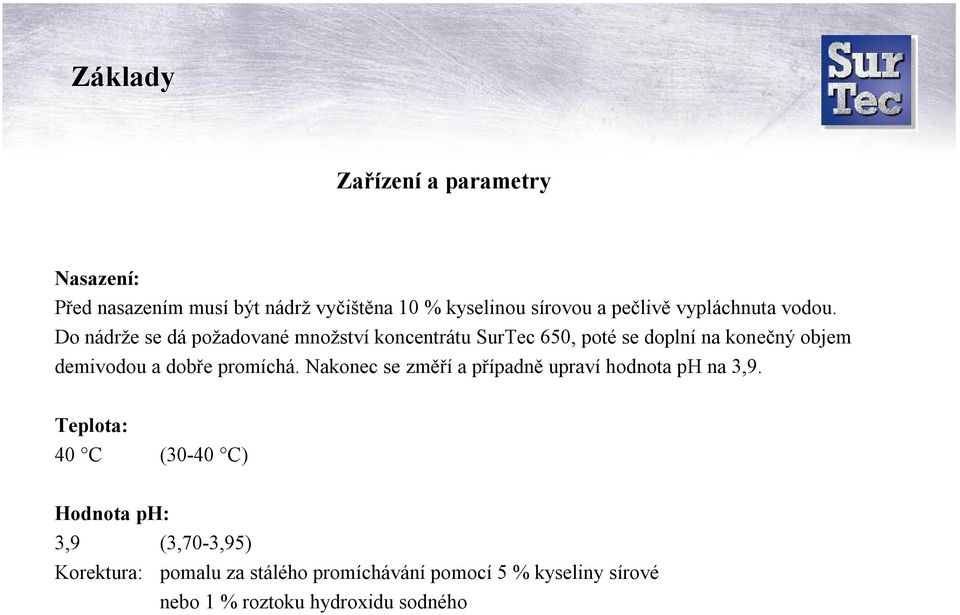 Základy

Sur
Tec

Zařízení a parametry

Nasazení:
Před nasazením musí být nádrž vyčištěna 10 % kyselinou sírovou a pečlivě vypláchnuta vodou. Do nádrže se dá požadované množství koncentrátu SurTec 650, poté se doplní na konečný objem demivodou a dobře promíchá. Nakonec se změří a případně upraví hodnota pH na 3,9.

Teplota:
40 °C (30-40 °C)

Hodnota pH:
3,9 (3,70-3,95)
Korektura: pomalu za stálého promíchávání pomocí 5 % kyseliny sírové nebo 1 % roztoku hydroxidu sodného